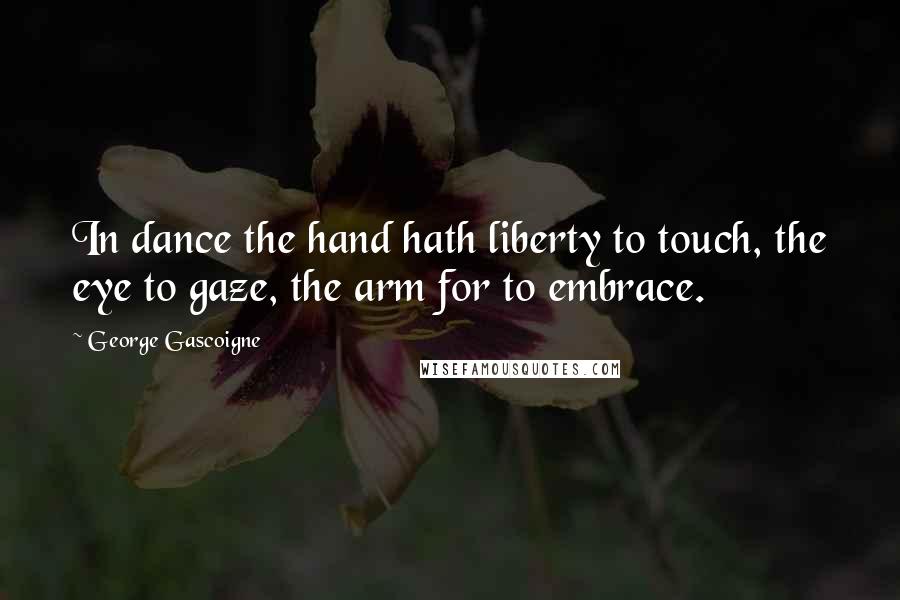 In dance the hand hath liberty to touch, the eye to gaze, the arm for to embrace.

~ George Gascoigne

WISEFAMOUSQUOTES.COM